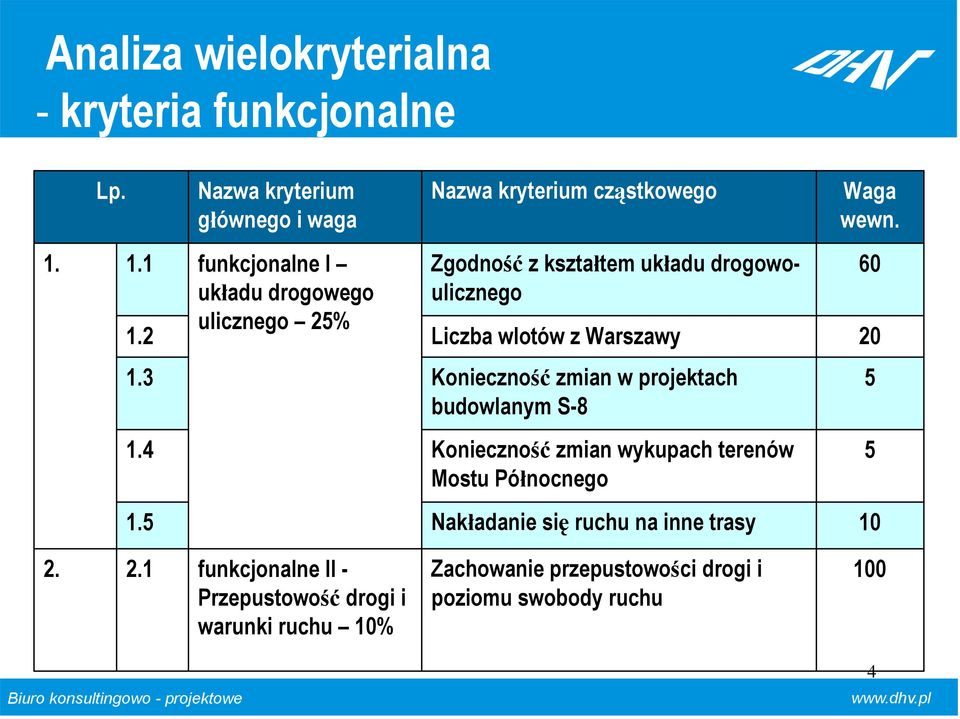 Analiza wielokryterialna
- kryteria funkcjonalne

DHV

| Lp. | | Nazwa kryterium głównego i waga | Nazwa kryterium cząstkowego | Waga wewn. |
|---|---|---|---|---|
| 1. | 1.1 | funkcjonalne I – układu drogowego ulicznego – 25% | Zgodność z kształtem układu drogowo-ulicznego | 60 |
| | 1.2 | | Liczba wlotów z Warszawy | 20 |
| | 1.3 | | Konieczność zmian w projektach budowlanym S-8 | 5 |
| | 1.4 | | Konieczność zmian wykupach terenów Mostu Północnego | 5 |
| | 1.5 | | Nakładanie się ruchu na inne trasy | 10 |
| 2. | 2.1 | funkcjonalne II - Przepustowość drogi i warunki ruchu – 10% | Zachowanie przepustowości drogi i poziomu swobody ruchu | 100 |

4

Biuro konsultingowo - projektowe

www.dhv.pl